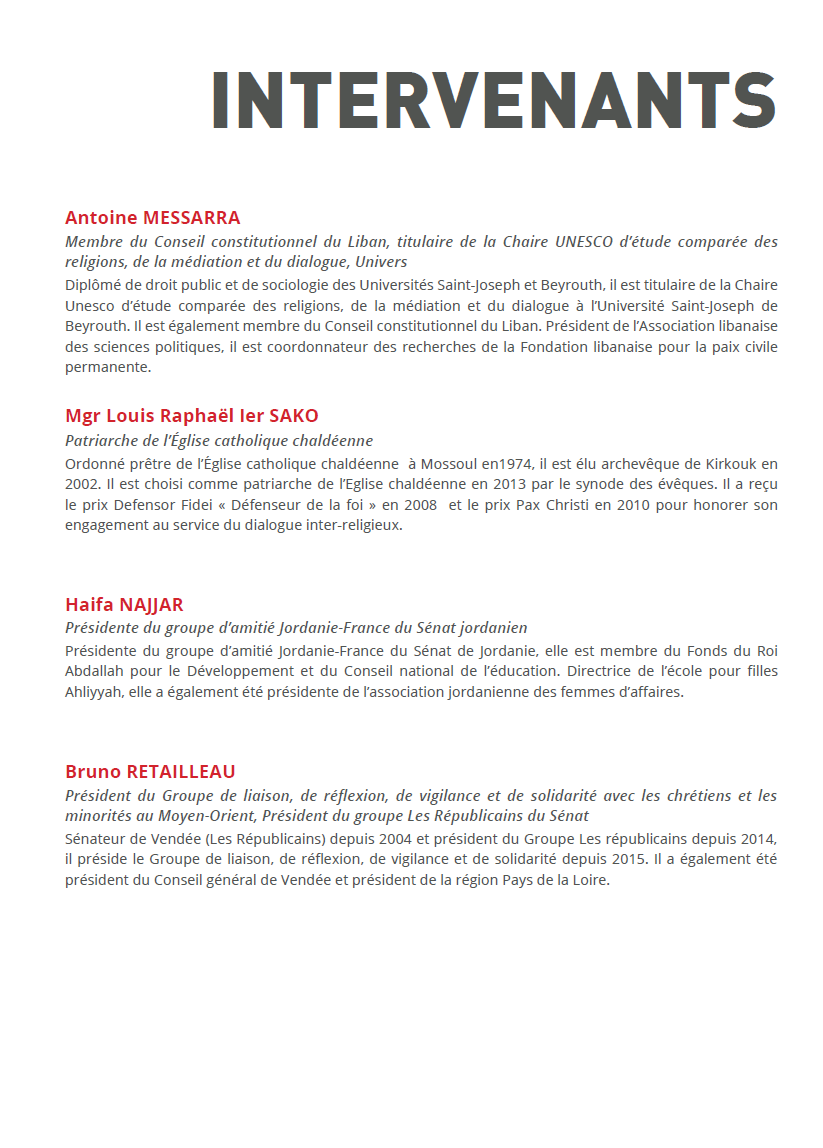 INTERVENANTS

Antoine MESSARRA
Membre du Conseil constitutionnel du Liban, titulaire de la Chaire UNESCO d'étude comparée des religions, de la médiation et du dialogue, Univers
Diplômé de droit public et de sociologie des Universités Saint-Joseph et Beyrouth, il est titulaire de la Chaire Unesco d'étude comparée des religions, de la médiation et du dialogue à l'Université Saint-Joseph de Beyrouth. Il est également membre du Conseil constitutionnel du Liban. Président de l'Association libanaise des sciences politiques, il est coordonnateur des recherches de la Fondation libanaise pour la paix civile permanente.

Mgr Louis Raphaël Ier SAKO
Patriarche de l'Église catholique chaldéenne
Ordonné prêtre de l'Église catholique chaldéenne à Mossoul en1974, il est élu archevêque de Kirkouk en 2002. Il est choisi comme patriarche de l'Eglise chaldéenne en 2013 par le synode des évêques. Il a reçu le prix Defensor Fidei « Défenseur de la foi » en 2008 et le prix Pax Christi en 2010 pour honorer son engagement au service du dialogue inter-religieux.

Haifa NAJJAR
Présidente du groupe d'amitié Jordanie-France du Sénat jordanien
Présidente du groupe d'amitié Jordanie-France du Sénat de Jordanie, elle est membre du Fonds du Roi Abdallah pour le Développement et du Conseil national de l'éducation. Directrice de l'école pour filles Ahliyyah, elle a également été présidente de l'association jordanienne des femmes d'affaires.

Bruno RETAILLEAU
Président du Groupe de liaison, de réflexion, de vigilance et de solidarité avec les chrétiens et les minorités au Moyen-Orient, Président du groupe Les Républicains du Sénat
Sénateur de Vendée (Les Républicains) depuis 2004 et président du Groupe Les républicains depuis 2014, il préside le Groupe de liaison, de réflexion, de vigilance et de solidarité depuis 2015. Il a également été président du Conseil général de Vendée et président de la région Pays de la Loire.